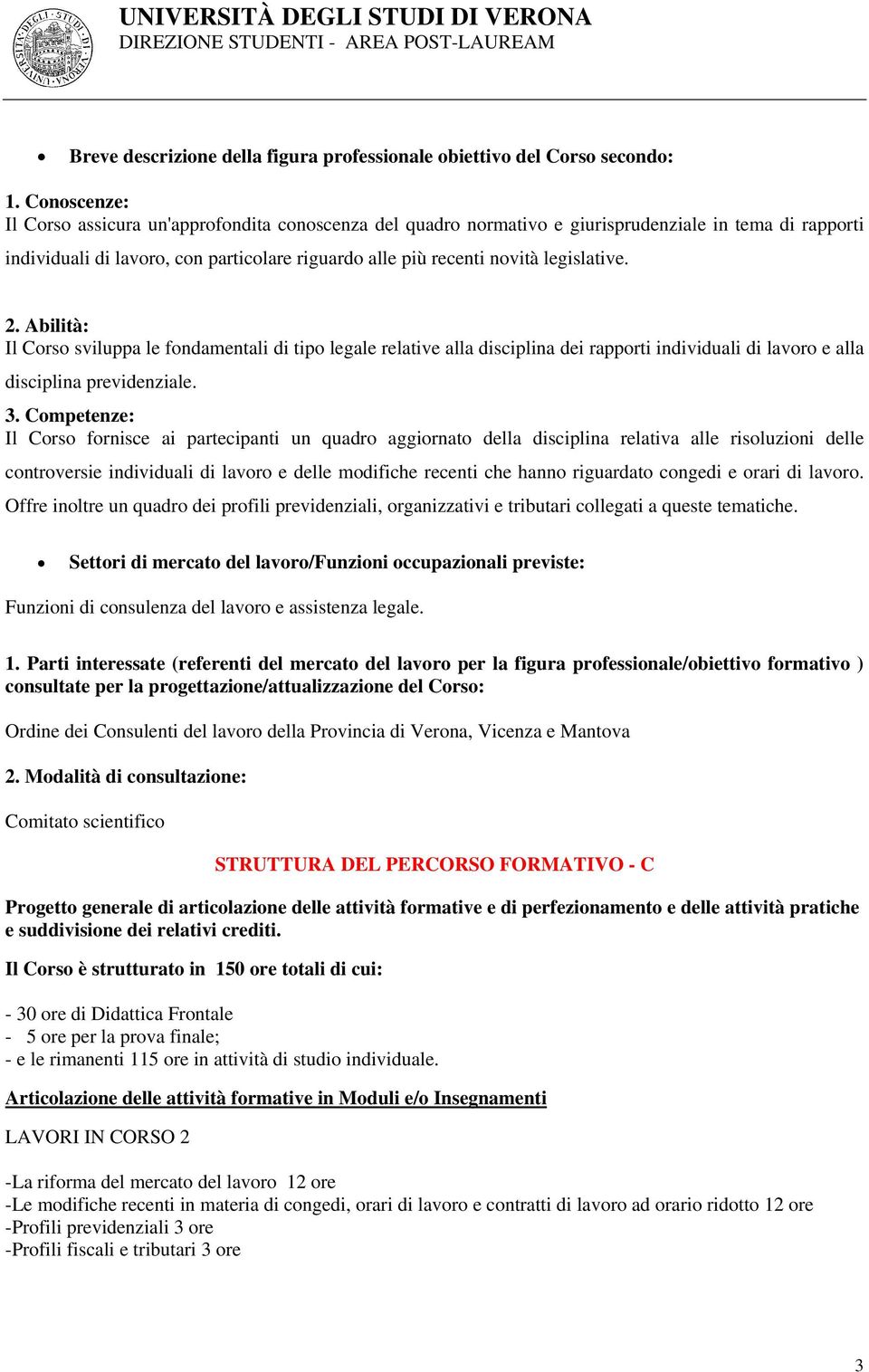 UNIVERSITÀ DEGLI STUDI DI VERONA
DIREZIONE STUDENTI - AREA POST-LAUREAM

• Breve descrizione della figura professionale obiettivo del Corso secondo:

1. Conoscenze:
Il Corso assicura un'approfondita conoscenza del quadro normativo e giurisprudenziale in tema di rapporti individuali di lavoro, con particolare riguardo alle più recenti novità legislative.

2. Abilità:
Il Corso sviluppa le fondamentali di tipo legale relative alla disciplina dei rapporti individuali di lavoro e alla disciplina previdenziale.

3. Competenze:
Il Corso fornisce ai partecipanti un quadro aggiornato della disciplina relativa alle risoluzioni delle controversie individuali di lavoro e delle modifiche recenti che hanno riguardato congedi e orari di lavoro. Offre inoltre un quadro dei profili previdenziali, organizzativi e tributari collegati a queste tematiche.

• Settori di mercato del lavoro/Funzioni occupazionali previste:

Funzioni di consulenza del lavoro e assistenza legale.

1. Parti interessate (referenti del mercato del lavoro per la figura professionale/obiettivo formativo ) consultate per la progettazione/attualizzazione del Corso:

Ordine dei Consulenti del lavoro della Provincia di Verona, Vicenza e Mantova

2. Modalità di consultazione:

Comitato scientifico

STRUTTURA DEL PERCORSO FORMATIVO - C

Progetto generale di articolazione delle attività formative e di perfezionamento e delle attività pratiche e suddivisione dei relativi crediti.

Il Corso è strutturato in 150 ore totali di cui:

- 30 ore di Didattica Frontale
- 5 ore per la prova finale;
- e le rimanenti 115 ore in attività di studio individuale.

Articolazione delle attività formative in Moduli e/o Insegnamenti

LAVORI IN CORSO 2

-La riforma del mercato del lavoro 12 ore
-Le modifiche recenti in materia di congedi, orari di lavoro e contratti di lavoro ad orario ridotto 12 ore
-Profili previdenziali 3 ore
-Profili fiscali e tributari 3 ore

3